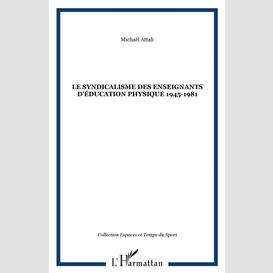 Michaël Attali

LE SYNDICALISME DES ENSEIGNANTS D'ÉDUCATION PHYSIQUE 1945-1981

Collection Espaces et Temps du Sport

L'Harmattan